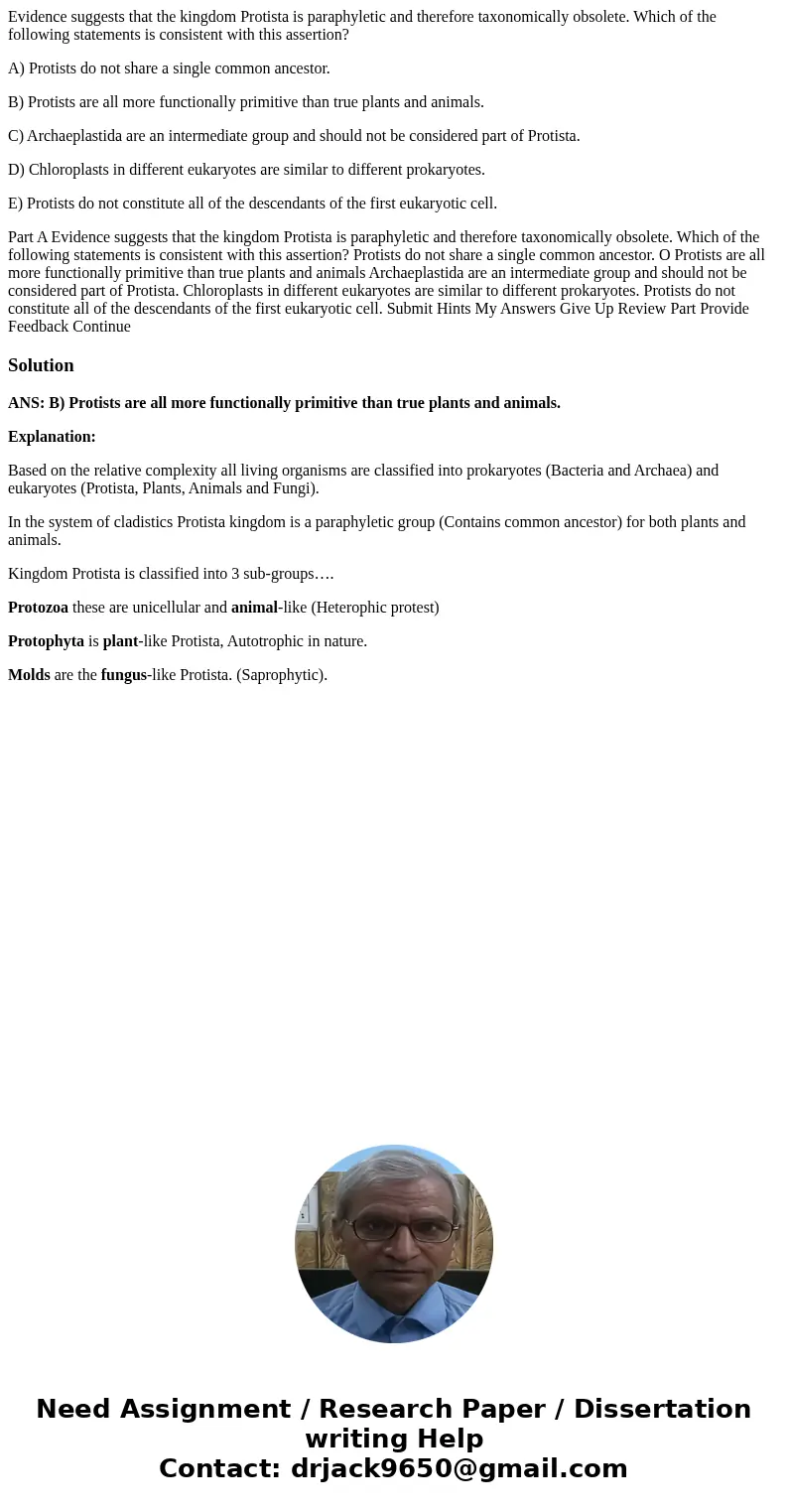 Evidence suggests that the kingdom Protista is paraphyletic and therefore taxonomically obsolete. Which of the following statements is consistent with this assertion?

A) Protists do not share a single common ancestor.

B) Protists are all more functionally primitive than true plants and animals.

C) Archaeplastida are an intermediate group and should not be considered part of Protista.

D) Chloroplasts in different eukaryotes are similar to different prokaryotes.

E) Protists do not constitute all of the descendants of the first eukaryotic cell.

Part A Evidence suggests that the kingdom Protista is paraphyletic and therefore taxonomically obsolete. Which of the following statements is consistent with this assertion? Protists do not share a single common ancestor. O Protists are all more functionally primitive than true plants and animals Archaeplastida are an intermediate group and should not be considered part of Protista. Chloroplasts in different eukaryotes are similar to different prokaryotes. Protists do not constitute all of the descendants of the first eukaryotic cell. Submit Hints My Answers Give Up Review Part Provide Feedback Continue

Solution

ANS: B) Protists are all more functionally primitive than true plants and animals.

Explanation:

Based on the relative complexity all living organisms are classified into prokaryotes (Bacteria and Archaea) and eukaryotes (Protista, Plants, Animals and Fungi).

In the system of cladistics Protista kingdom is a paraphyletic group (Contains common ancestor) for both plants and animals.

Kingdom Protista is classified into 3 sub-groups….

Protozoa these are unicellular and animal-like (Heterophic protest)

Protophyta is plant-like Protista, Autotrophic in nature.

Molds are the fungus-like Protista. (Saprophytic).

Need Assignment / Research Paper / Dissertation writing Help
Contact: drjack9650@gmail.com